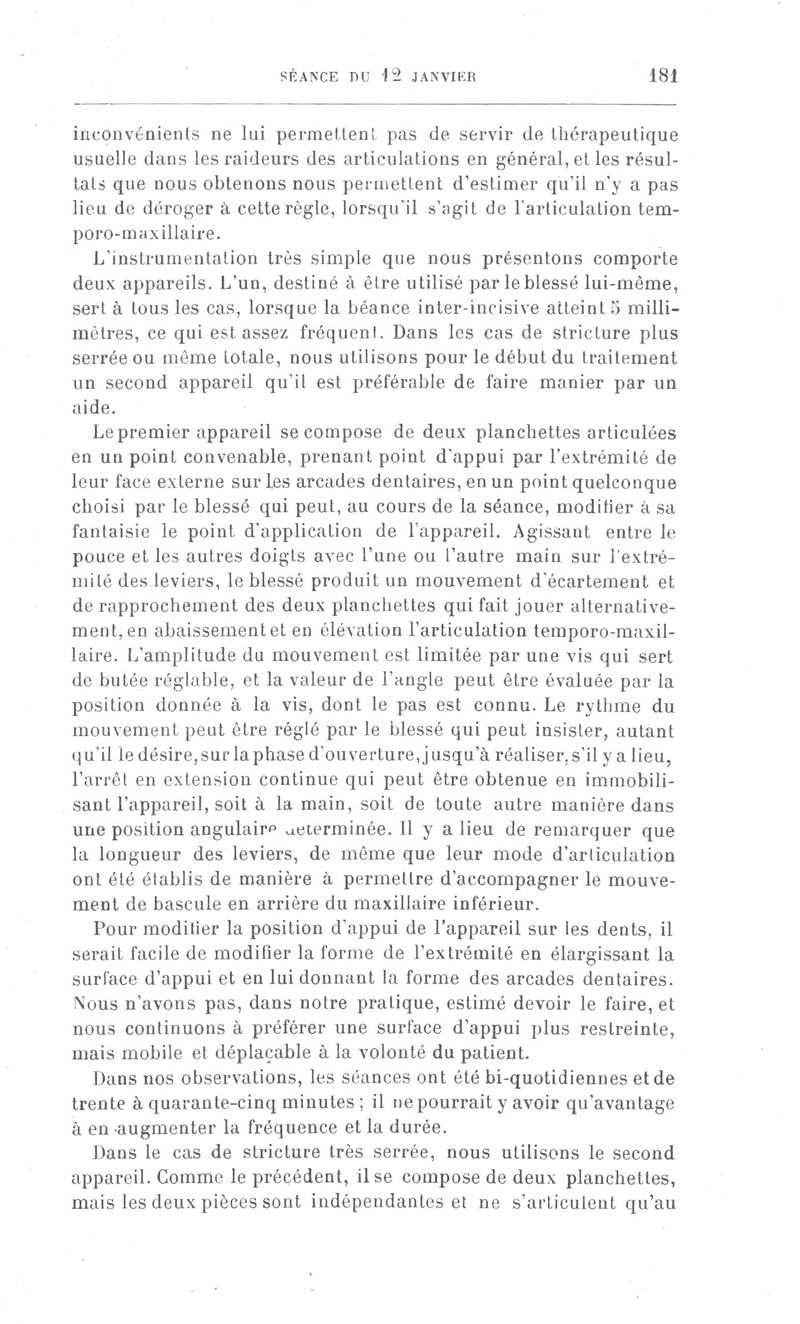 SÉANCE DU 12 JANVIER 181

inconvénients ne lui permettent pas de servir de thérapeutique usuelle dans les raideurs des articulations en général, et les résultats que nous obtenons nous permettent d'estimer qu'il n'y a pas lieu de déroger à cette règle, lorsqu'il s'agit de l'articulation temporo-maxillaire.

L'instrumentation très simple que nous présentons comporte deux appareils. L'un, destiné à être utilisé par le blessé lui-même, sert à tous les cas, lorsque la béance inter-incisive atteint 5 millimètres, ce qui est assez fréquent. Dans les cas de stricture plus serrée ou même totale, nous utilisons pour le début du traitement un second appareil qu'il est préférable de faire manier par un aide.

Le premier appareil se compose de deux planchettes articulées en un point convenable, prenant point d'appui par l'extrémité de leur face externe sur les arcades dentaires, en un point quelconque choisi par le blessé qui peut, au cours de la séance, modifier à sa fantaisie le point d'application de l'appareil. Agissant entre le pouce et les autres doigts avec l'une ou l'autre main sur l'extrémité des leviers, le blessé produit un mouvement d'écartement et de rapprochement des deux planchettes qui fait jouer alternativement, en abaissement et en élévation l'articulation temporo-maxillaire. L'amplitude du mouvement est limitée par une vis qui sert de butée réglable, et la valeur de l'angle peut être évaluée par la position donnée à la vis, dont le pas est connu. Le rythme du mouvement peut être réglé par le blessé qui peut insister, autant qu'il le désire, sur la phase d'ouverture, jusqu'à réaliser, s'il y a lieu, l'arrêt en extension continue qui peut être obtenue en immobilisant l'appareil, soit à la main, soit de toute autre manière dans une position angulaire déterminée. Il y a lieu de remarquer que la longueur des leviers, de même que leur mode d'articulation ont été établis de manière à permettre d'accompagner le mouvement de bascule en arrière du maxillaire inférieur.

Pour modifier la position d'appui de l'appareil sur les dents, il serait facile de modifier la forme de l'extrémité en élargissant la surface d'appui et en lui donnant la forme des arcades dentaires. Nous n'avons pas, dans notre pratique, estimé devoir le faire, et nous continuons à préférer une surface d'appui plus restreinte, mais mobile et déplaçable à la volonté du patient.

Dans nos observations, les séances ont été bi-quotidiennes et de trente à quarante-cinq minutes ; il ne pourrait y avoir qu'avantage à en augmenter la fréquence et la durée.

Dans le cas de stricture très serrée, nous utilisons le second appareil. Comme le précédent, il se compose de deux planchettes, mais les deux pièces sont indépendantes et ne s'articulent qu'au